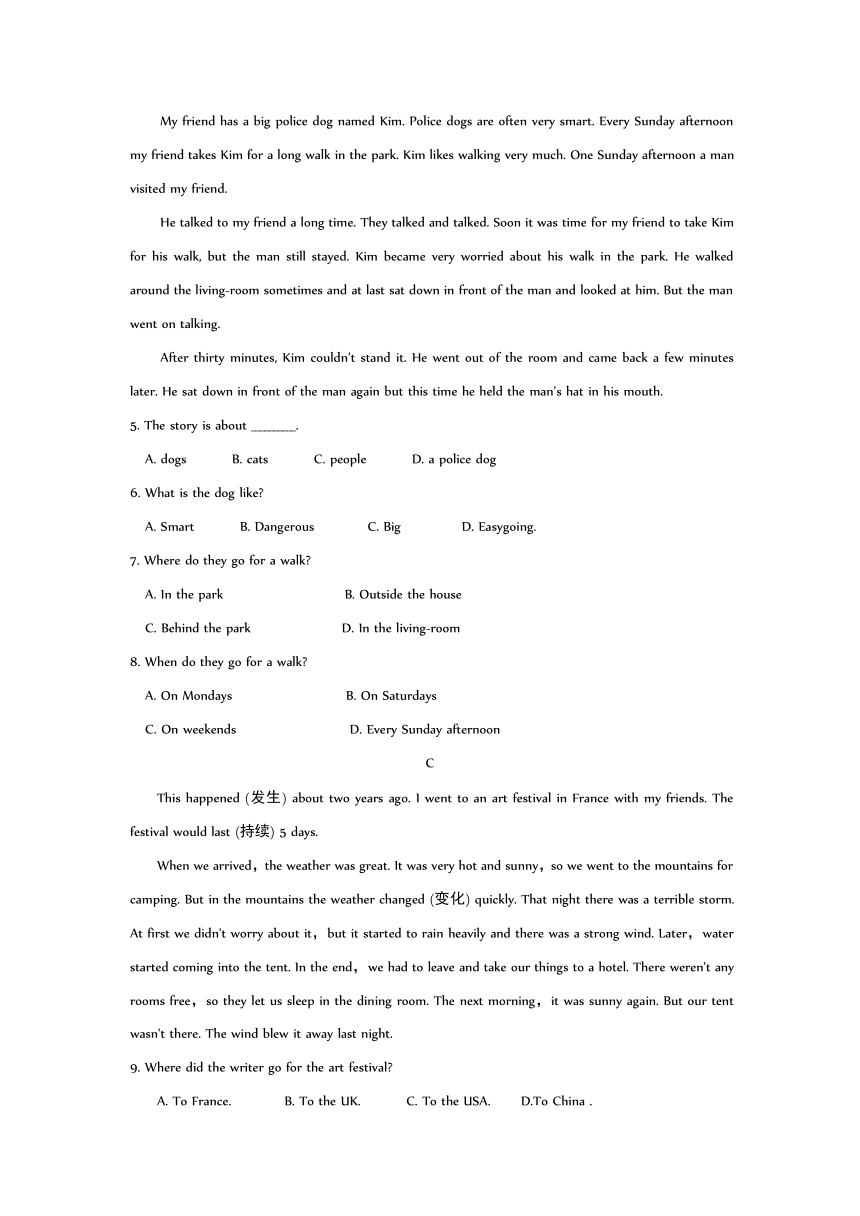 My friend has a big police dog named Kim. Police dogs are often very smart. Every Sunday afternoon my friend takes Kim for a long walk in the park. Kim likes walking very much. One Sunday afternoon a man visited my friend.

He talked to my friend a long time. They talked and talked. Soon it was time for my friend to take Kim for his walk, but the man still stayed. Kim became very worried about his walk in the park. He walked around the living-room sometimes and at last sat down in front of the man and looked at him. But the man went on talking.

After thirty minutes, Kim couldn't stand it. He went out of the room and came back a few minutes later. He sat down in front of the man again but this time he held the man's hat in his mouth.

5. The story is about ________.

A. dogs B. cats C. people D. a police dog

6. What is the dog like?

A. Smart B. Dangerous C. Big D. Easygoing.

7. Where do they go for a walk?

A. In the park B. Outside the house

C. Behind the park D. In the living-room

8. When do they go for a walk?

A. On Mondays B. On Saturdays

C. On weekends D. Every Sunday afternoon

C

This happened (发生) about two years ago. I went to an art festival in France with my friends. The festival would last (持续) 5 days.

When we arrived，the weather was great. It was very hot and sunny，so we went to the mountains for camping. But in the mountains the weather changed (变化) quickly. That night there was a terrible storm. At first we didn't worry about it，but it started to rain heavily and there was a strong wind. Later，water started coming into the tent. In the end，we had to leave and take our things to a hotel. There weren't any rooms free，so they let us sleep in the dining room. The next morning，it was sunny again. But our tent wasn't there. The wind blew it away last night.

9. Where did the writer go for the art festival?

A. To France. B. To the UK. C. To the USA. D.To China .